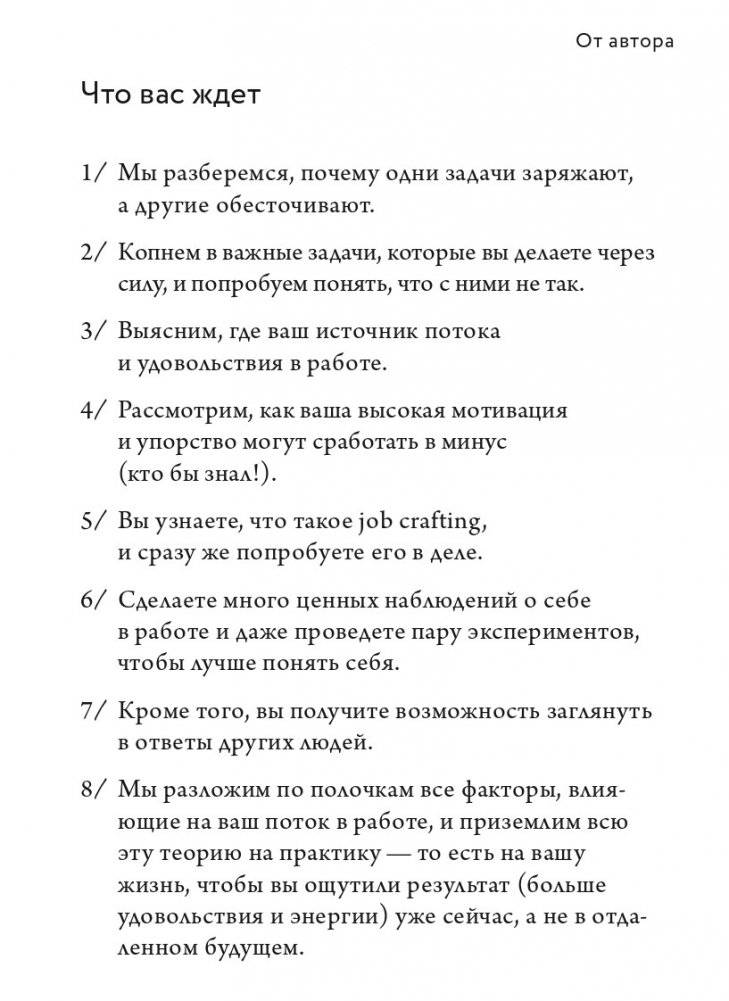 От автора

Что вас ждет

1/ Мы разберемся, почему одни задачи заряжают, а другие обесточивают.

2/ Копнем в важные задачи, которые вы делаете через силу, и попробуем понять, что с ними не так.

3/ Выясним, где ваш источник потока и удовольствия в работе.

4/ Рассмотрим, как ваша высокая мотивация и упорство могут сработать в минус (кто бы знал!).

5/ Вы узнаете, что такое job crafting, и сразу же попробуете его в деле.

6/ Сделаете много ценных наблюдений о себе в работе и даже проведете пару экспериментов, чтобы лучше понять себя.

7/ Кроме того, вы получите возможность заглянуть в ответы других людей.

8/ Мы разложим по полочкам все факторы, влияющие на ваш поток в работе, и приземлим всю эту теорию на практику — то есть на вашу жизнь, чтобы вы ощутили результат (больше удовольствия и энергии) уже сейчас, а не в отдаленном будущем.